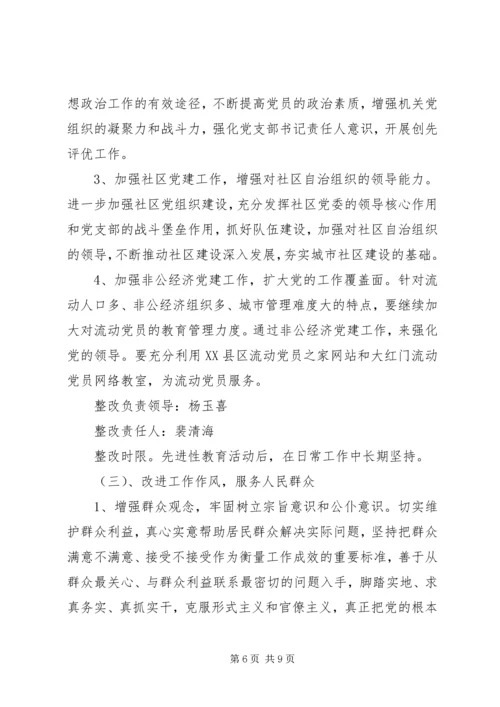 想政治工作的有效途径，不断提高党员的政治素质，增强机关党组织的凝聚力和战斗力，强化党支部书记责任人意识，开展创先评优工作。

3、加强社区党建工作，增强对社区自治组织的领导能力。进一步加强社区党组织建设，充分发挥社区党委的领导核心作用和党支部的战斗堡垒作用，抓好队伍建设，加强对社区自治组织的领导，不断推动社区建设深入发展，夯实城市社区建设的基础。

4、加强非公经济党建工作，扩大党的工作覆盖面。针对流动人口多、非公经济组织多、城市管理难度大的特点，要继续加大对流动党员的教育管理力度。通过非公经济党建工作，来强化党的领导。要充分利用XX县区流动党员之家网站和大红门流动党员网络教室，为流动党员服务。

整改负责领导：杨玉喜

整改责任人：裴清海

整改时限。先进性教育活动后，在日常工作中长期坚持。

（三）、改进工作作风，服务人民群众

1、增强群众观念，牢固树立宗旨意识和公仆意识。切实维护群众利益，真心实意帮助居民群众解决实际问题，坚持把群众满意不满意、接受不接受作为衡量工作成效的重要标准，善于从群众最关心、与群众利益联系最密切的问题入手，脚踏实地、求真务实、真抓实干，克服形式主义和官僚主义，真正把党的根本

第6页 共9页